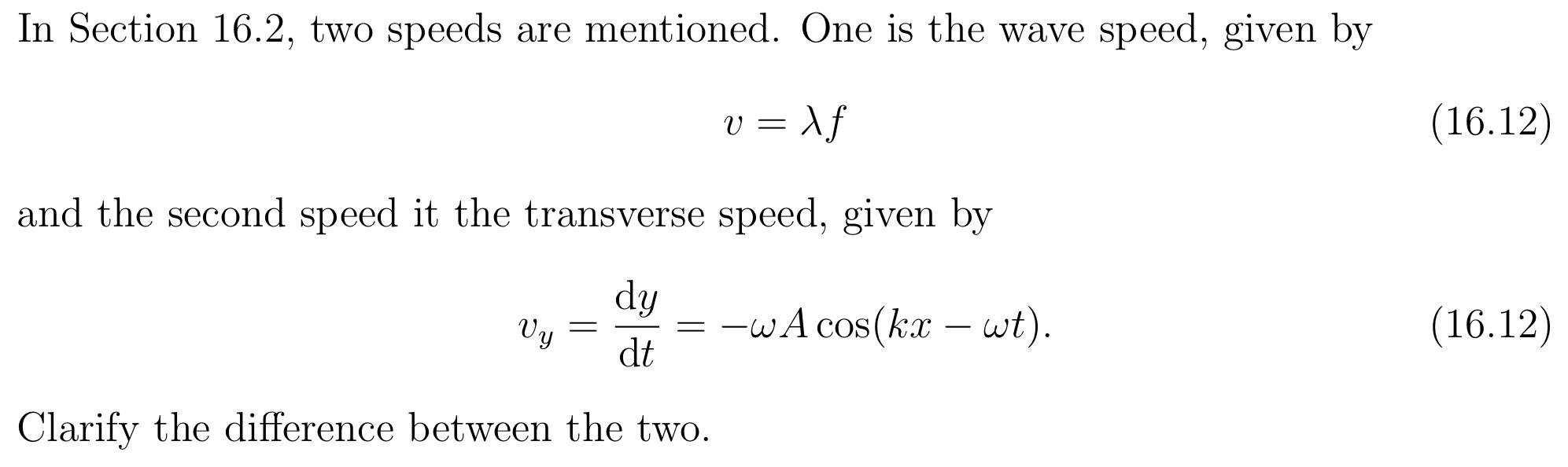 In Section 16.2, two speeds are mentioned. One is the wave speed, given by

$v = \lambda f$ (16.12)

and the second speed it the transverse speed, given by

$v_y = \frac{\mathrm{d}y}{\mathrm{d}t} = -\omega A \cos(kx - \omega t).$ (16.12)

Clarify the difference between the two.